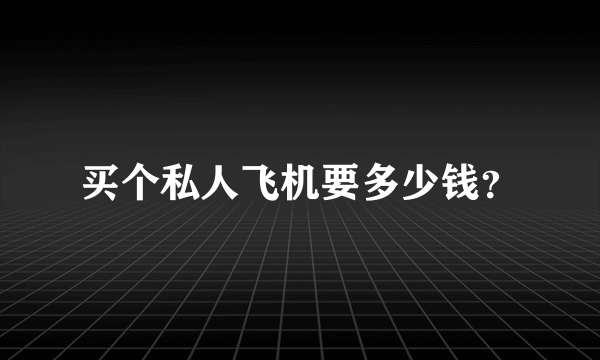 买个私人飞机要多少钱?